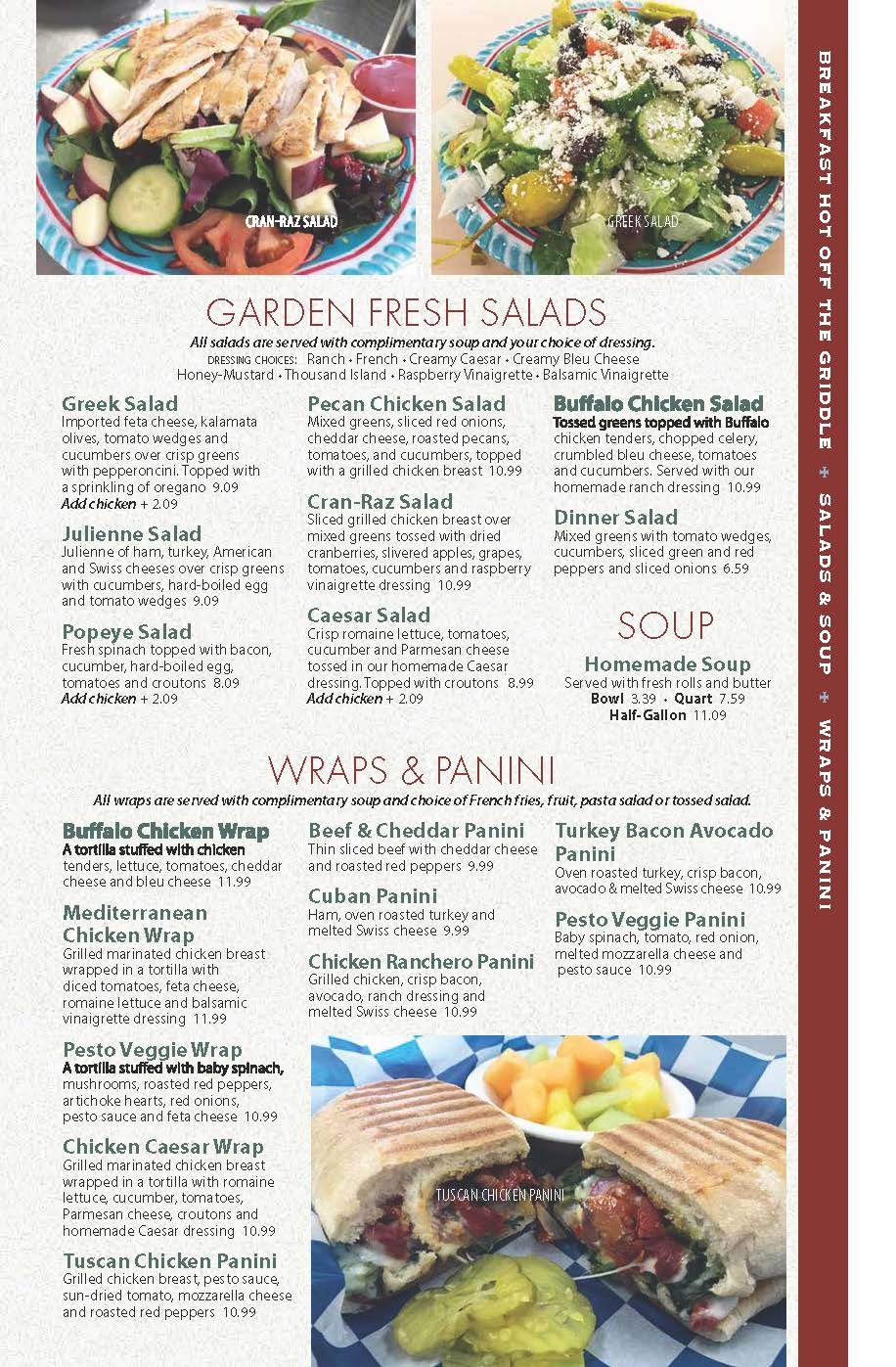 CRAN-RAZ SALAD

GREEK SALAD

GARDEN FRESH SALADS

All salads are served with complimentary soup and your choice of dressing.

DRESSING CHOICES: Ranch • French • Creamy Caesar • Creamy Bleu Cheese
Honey-Mustard • Thousand Island • Raspberry Vinaigrette • Balsamic Vinaigrette

Greek Salad
Imported feta cheese, kalamata olives, tomato wedges and cucumbers over crisp greens with pepperoncini. Topped with a sprinkling of oregano 9.09
Add chicken + 2.09

Julienne Salad
Julienne of ham, turkey, American and Swiss cheeses over crisp greens with cucumbers, hard-boiled egg and tomato wedges 9.09

Popeye Salad
Fresh spinach topped with bacon, cucumber, hard-boiled egg, tomatoes and croutons 8.09
Add chicken + 2.09

Pecan Chicken Salad
Mixed greens, sliced red onions, cheddar cheese, roasted pecans, tomatoes, and cucumbers, topped with a grilled chicken breast 10.99

Cran-Raz Salad
Sliced grilled chicken breast over mixed greens tossed with dried cranberries, slivered apples, grapes, tomatoes, cucumbers and raspberry vinaigrette dressing 10.99

Caesar Salad
Crisp romaine lettuce, tomatoes, cucumber and Parmesan cheese tossed in our homemade Caesar dressing. Topped with croutons 8.99
Add chicken + 2.09

Buffalo Chicken Salad
Tossed greens topped with Buffalo chicken tenders, chopped celery, crumbled bleu cheese, tomatoes and cucumbers. Served with our homemade ranch dressing 10.99

Dinner Salad
Mixed greens with tomato wedges, cucumbers, sliced green and red peppers and sliced onions 6.59

SOUP

Homemade Soup
Served with fresh rolls and butter
Bowl 3.39 • Quart 7.59
Half-Gallon 11.09

WRAPS & PANINI

All wraps are served with complimentary soup and choice of French fries, fruit, pasta salad or tossed salad.

Buffalo Chicken Wrap
A tortilla stuffed with chicken tenders, lettuce, tomatoes, cheddar cheese and bleu cheese 11.99

Mediterranean Chicken Wrap
Grilled marinated chicken breast wrapped in a tortilla with diced tomatoes, feta cheese, romaine lettuce and balsamic vinaigrette dressing 11.99

Pesto Veggie Wrap
A tortilla stuffed with baby spinach, mushrooms, roasted red peppers, artichoke hearts, red onions, pesto sauce and feta cheese 10.99

Chicken Caesar Wrap
Grilled marinated chicken breast wrapped in a tortilla with romaine lettuce, cucumber, tomatoes, Parmesan cheese, croutons and homemade Caesar dressing 10.99

Tuscan Chicken Panini
Grilled chicken breast, pesto sauce, sun-dried tomato, mozzarella cheese and roasted red peppers 10.99

Beef & Cheddar Panini
Thin sliced beef with cheddar cheese and roasted red peppers 9.99

Cuban Panini
Ham, oven roasted turkey and melted Swiss cheese 9.99

Chicken Ranchero Panini
Grilled chicken, crisp bacon, avocado, ranch dressing and melted Swiss cheese 10.99

Turkey Bacon Avocado Panini
Oven roasted turkey, crisp bacon, avocado & melted Swiss cheese 10.99

Pesto Veggie Panini
Baby spinach, tomato, red onion, melted mozzarella cheese and pesto sauce 10.99

TUSCAN CHICKEN PANINI

BREAKFAST HOT OFF THE GRIDDLE + SALADS & SOUP + WRAPS & PANINI